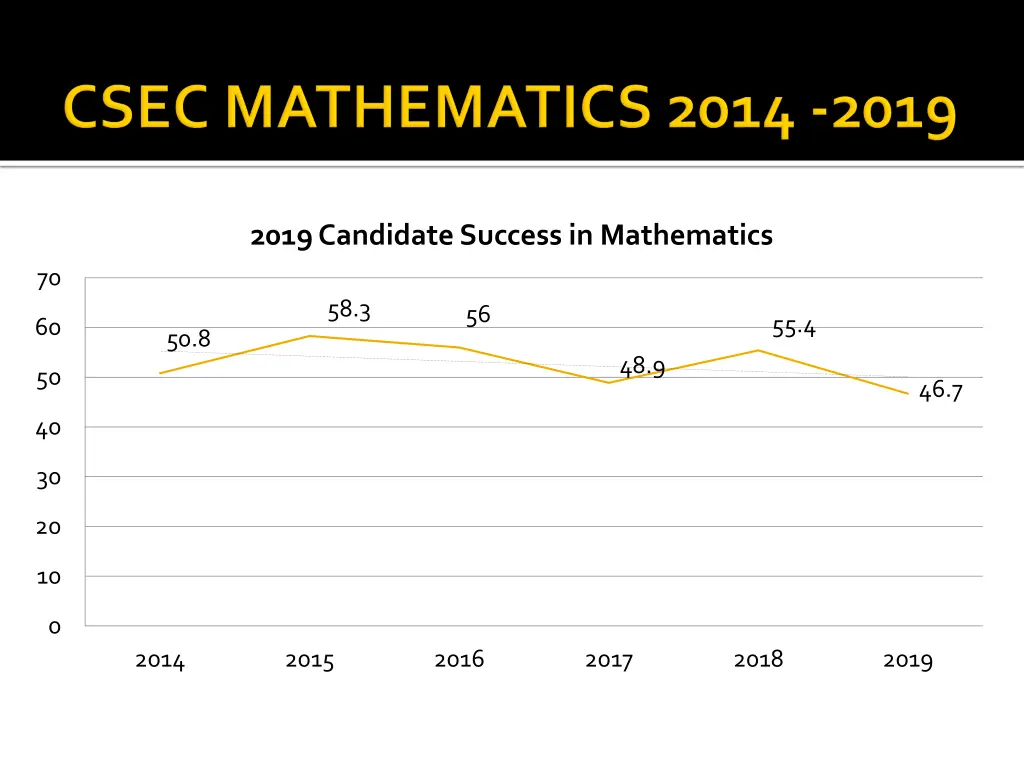 CSEC MATHEMATICS 2014 -2019

2019 Candidate Success in Mathematics

70
60
50
40
30
20
10
0

50.8
58.3
56
48.9
55.4
46.7

2014
2015
2016
2017
2018
2019